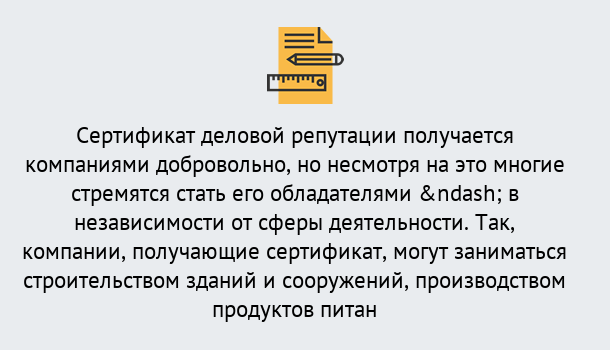 Сертификат деловой репутации получается компаниями добровольно, но несмотря на это многие стремятся стать его обладателями &ndash; в независимости от сферы деятельности. Так, компании, получающие сертификат, могут заниматься строительством зданий и сооружений, производством продуктов питан